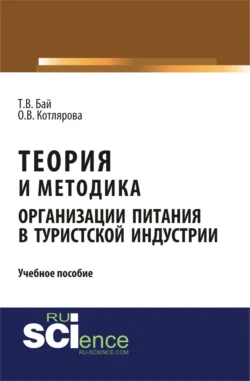 Т.В. Бай
О.В. Котлярова

ТЕОРИЯ
И МЕТОДИКА
ОРГАНИЗАЦИИ ПИТАНИЯ
В ТУРИСТСКОЙ ИНДУСТРИИ

Учебное пособие

RU
SCIence
RU-SCIENCE.COM